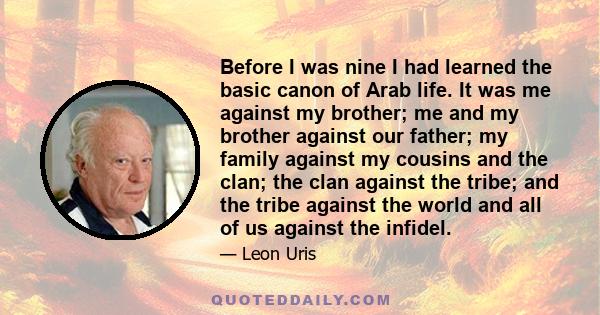 Before I was nine I had learned the basic canon of Arab life. It was me against my brother; me and my brother against our father; my family against my cousins and the clan; the clan against the tribe; and the tribe against the world and all of us against the infidel.

— Leon Uris

QUOTEDDAILY.COM